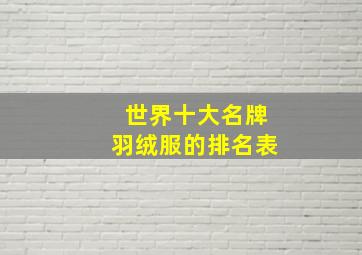 世界十大名牌
羽绒服的排名表